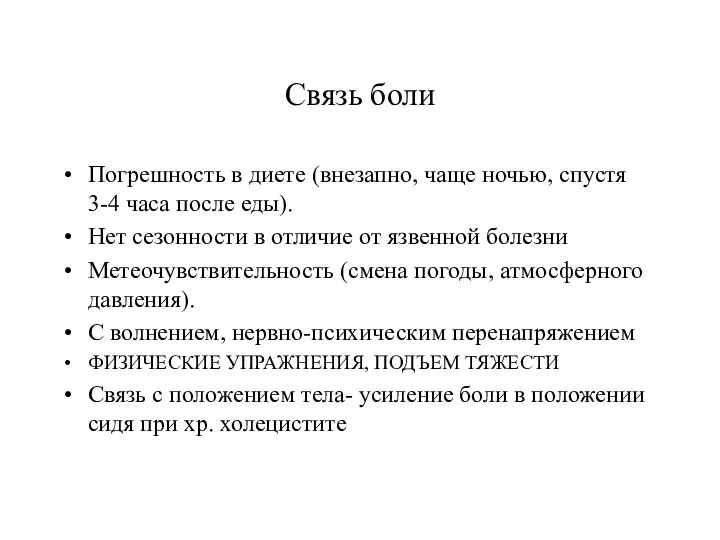 Связь боли

• Погрешность в диете (внезапно, чаще ночью, спустя 3-4 часа после еды).
• Нет сезонности в отличие от язвенной болезни
• Метеочувствительность (смена погоды, атмосферного давления).
• С волнением, нервно-психическим перенапряжением
• ФИЗИЧЕСКИЕ УПРАЖНЕНИЯ, ПОДЪЕМ ТЯЖЕСТИ
• Связь с положением тела- усиление боли в положении сидя при хр. холецистите